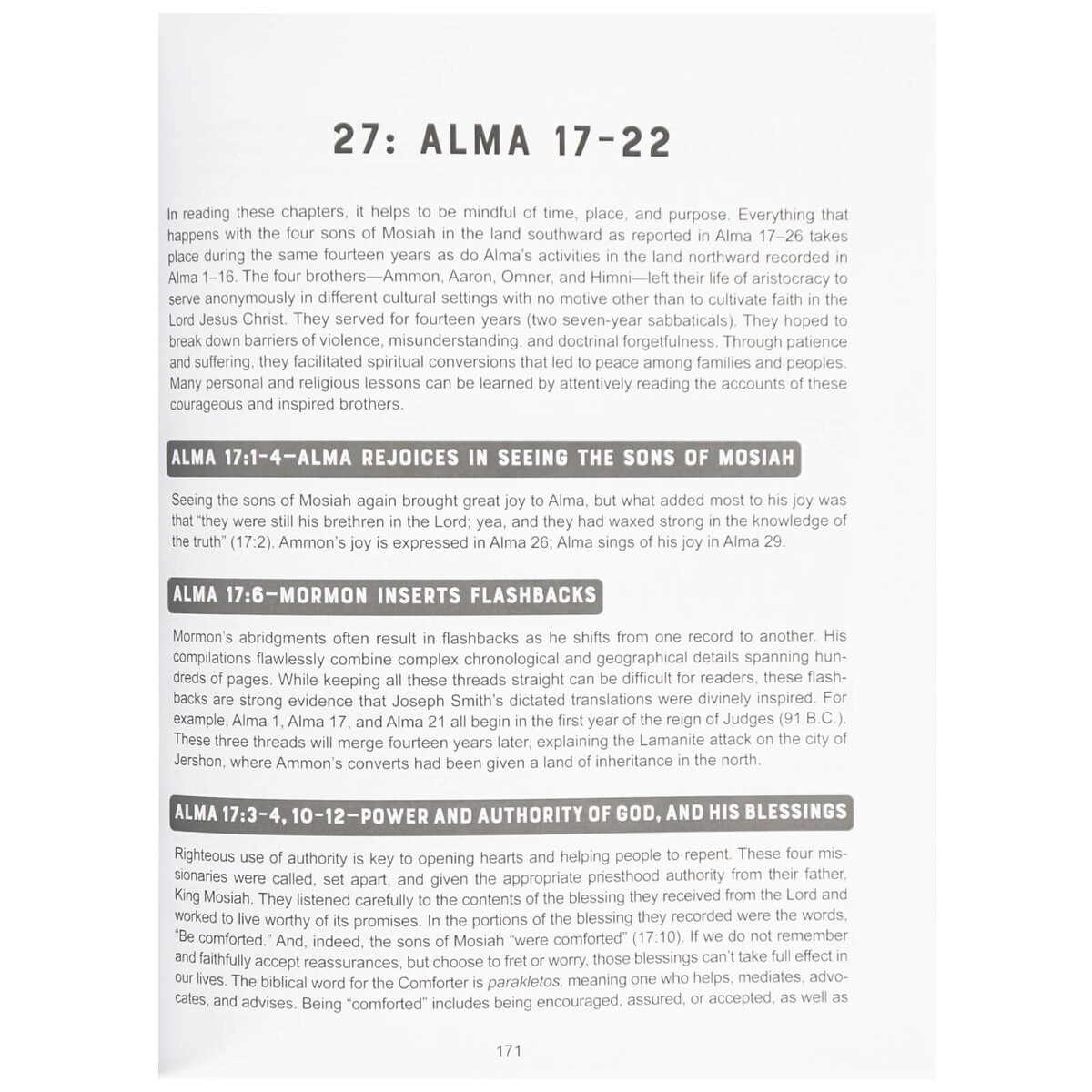 27: ALMA 17-22

In reading these chapters, it helps to be mindful of time, place, and purpose. Everything that happens with the four sons of Mosiah in the land southward as reported in Alma 17–26 takes place during the same fourteen years as do Alma's activities in the land northward recorded in Alma 1–16. The four brothers—Ammon, Aaron, Omner, and Himni—left their life of aristocracy to serve anonymously in different cultural settings with no motive other than to cultivate faith in the Lord Jesus Christ. They served for fourteen years (two seven-year sabbaticals). They hoped to break down barriers of violence, misunderstanding, and doctrinal forgetfulness. Through patience and suffering, they facilitated spiritual conversions that led to peace among families and peoples. Many personal and religious lessons can be learned by attentively reading the accounts of these courageous and inspired brothers.

ALMA 17:1-4—ALMA REJOICES IN SEEING THE SONS OF MOSIAH

Seeing the sons of Mosiah again brought great joy to Alma, but what added most to his joy was that "they were still his brethren in the Lord; yea, and they had waxed strong in the knowledge of the truth" (17:2). Ammon's joy is expressed in Alma 26; Alma sings of his joy in Alma 29.

ALMA 17:6—MORMON INSERTS FLASHBACKS

Mormon's abridgments often result in flashbacks as he shifts from one record to another. His compilations flawlessly combine complex chronological and geographical details spanning hundreds of pages. While keeping all these threads straight can be difficult for readers, these flashbacks are strong evidence that Joseph Smith's dictated translations were divinely inspired. For example, Alma 1, Alma 17, and Alma 21 all begin in the first year of the reign of Judges (91 B.C.). These three threads will merge fourteen years later, explaining the Lamanite attack on the city of Jershon, where Ammon's converts had been given a land of inheritance in the north.

ALMA 17:3-4, 10-12—POWER AND AUTHORITY OF GOD, AND HIS BLESSINGS

Righteous use of authority is key to opening hearts and helping people to repent. These four missionaries were called, set apart, and given the appropriate priesthood authority from their father, King Mosiah. They listened carefully to the contents of the blessing they received from the Lord and worked to live worthy of its promises. In the portions of the blessing they recorded were the words, "Be comforted." And, indeed, the sons of Mosiah "were comforted" (17:10). If we do not remember and faithfully accept reassurances, but choose to fret or worry, those blessings can't take full effect in our lives. The biblical word for the Comforter is parakletos, meaning one who helps, mediates, advocates, and advises. Being "comforted" includes being encouraged, assured, or accepted, as well as

171